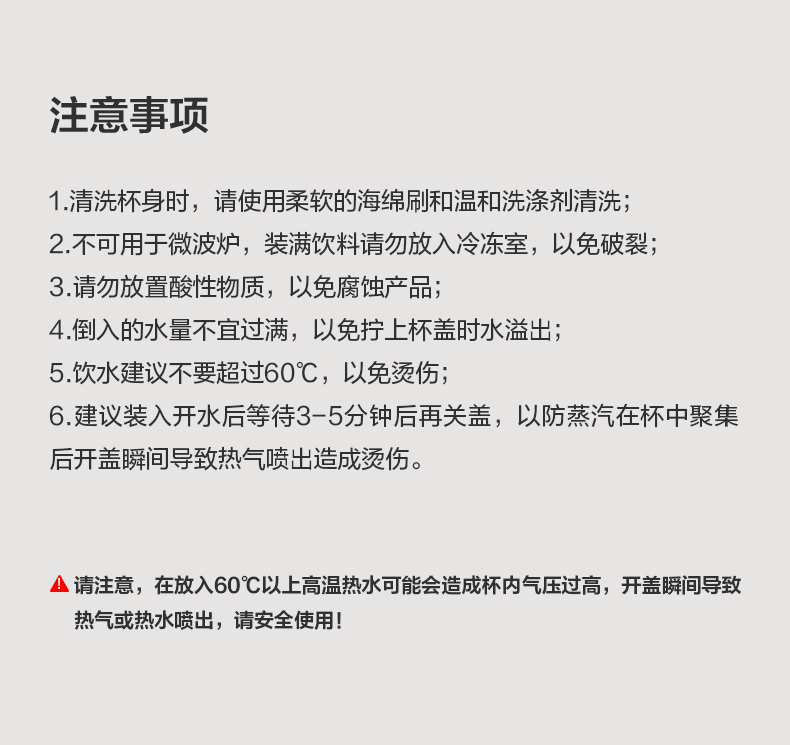 注意事项

1.清洗杯身时，请使用柔软的海绵刷和温和洗涤剂清洗；
2.不可用于微波炉，装满饮料请勿放入冷冻室，以免破裂；
3.请勿放置酸性物质，以免腐蚀产品；
4.倒入的水量不宜过满，以免拧上杯盖时水溢出；
5.饮水建议不要超过60℃，以免烫伤；
6.建议装入开水后等待3-5分钟后再关盖，以防蒸汽在杯中聚集后开盖瞬间导致热气喷出造成烫伤。

请注意，在放入60℃以上高温热水可能会造成杯内气压过高，开盖瞬间导致热气或热水喷出，请安全使用！